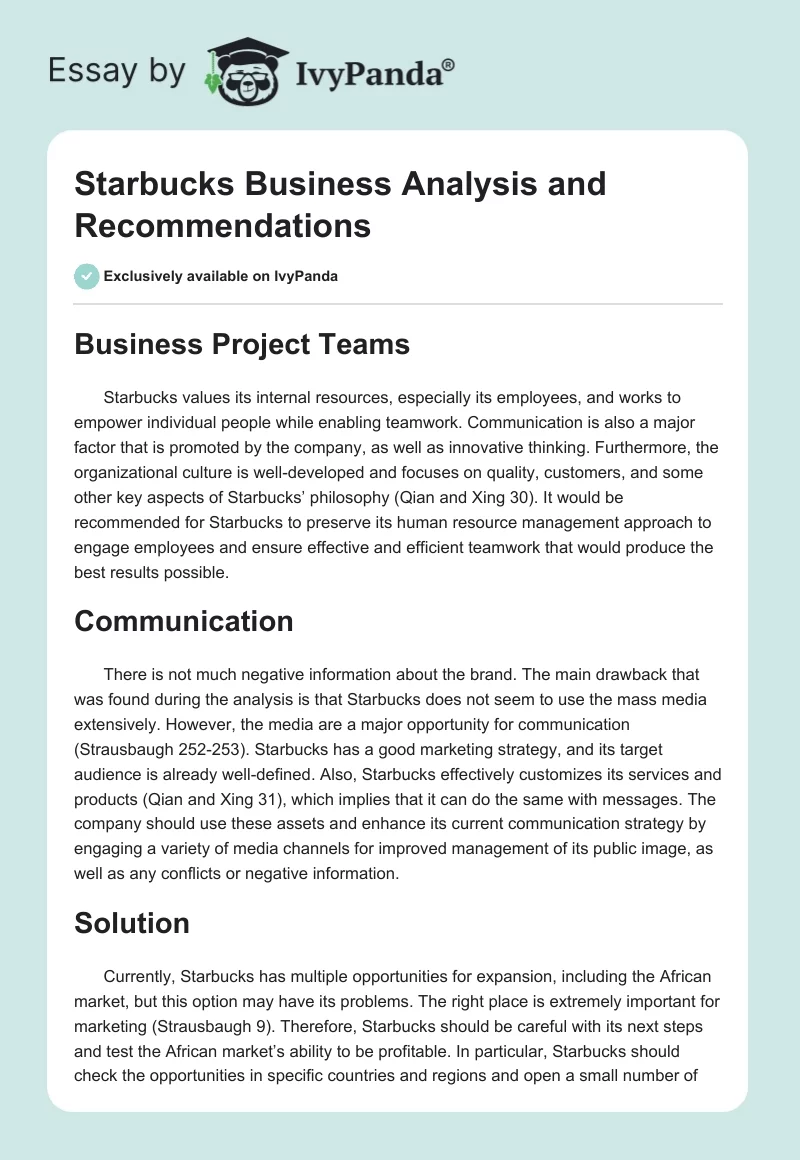 Essay by IvyPanda®

Starbucks Business Analysis and Recommendations

Exclusively available on IvyPanda

Business Project Teams

Starbucks values its internal resources, especially its employees, and works to empower individual people while enabling teamwork. Communication is also a major factor that is promoted by the company, as well as innovative thinking. Furthermore, the organizational culture is well-developed and focuses on quality, customers, and some other key aspects of Starbucks' philosophy (Qian and Xing 30). It would be recommended for Starbucks to preserve its human resource management approach to engage employees and ensure effective and efficient teamwork that would produce the best results possible.

Communication

There is not much negative information about the brand. The main drawback that was found during the analysis is that Starbucks does not seem to use the mass media extensively. However, the media are a major opportunity for communication (Strausbaugh 252-253). Starbucks has a good marketing strategy, and its target audience is already well-defined. Also, Starbucks effectively customizes its services and products (Qian and Xing 31), which implies that it can do the same with messages. The company should use these assets and enhance its current communication strategy by engaging a variety of media channels for improved management of its public image, as well as any conflicts or negative information.

Solution

Currently, Starbucks has multiple opportunities for expansion, including the African market, but this option may have its problems. The right place is extremely important for marketing (Strausbaugh 9). Therefore, Starbucks should be careful with its next steps and test the African market's ability to be profitable. In particular, Starbucks should check the opportunities in specific countries and regions and open a small number of